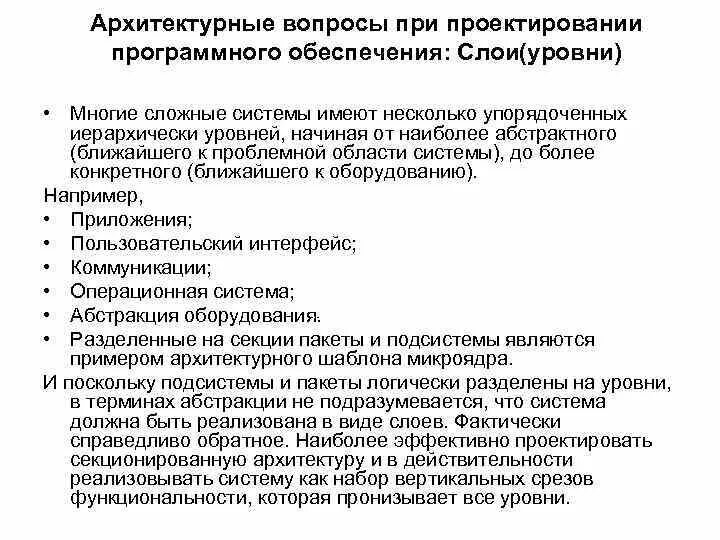 Архитектурные вопросы при проектировании программного обеспечения: Слои(уровни)

• Многие сложные системы имеют несколько упорядоченных иерархически уровней, начиная от наиболее абстрактного (ближайшего к проблемной области системы), до более конкретного (ближайшего к оборудованию).

Например,
• Приложения;
• Пользовательский интерфейс;
• Коммуникации;
• Операционная система;
• Абстракция оборудования.
• Разделенные на секции пакеты и подсистемы являются примером архитектурного шаблона микроядра.

И поскольку подсистемы и пакеты логически разделены на уровни, в терминах абстракции не подразумевается, что система должна быть реализована в виде слоев. Фактически справедливо обратное. Наиболее эффективно проектировать секционированную архитектуру и в действительности реализовывать систему как набор вертикальных срезов функциональности, которая пронизывает все уровни.